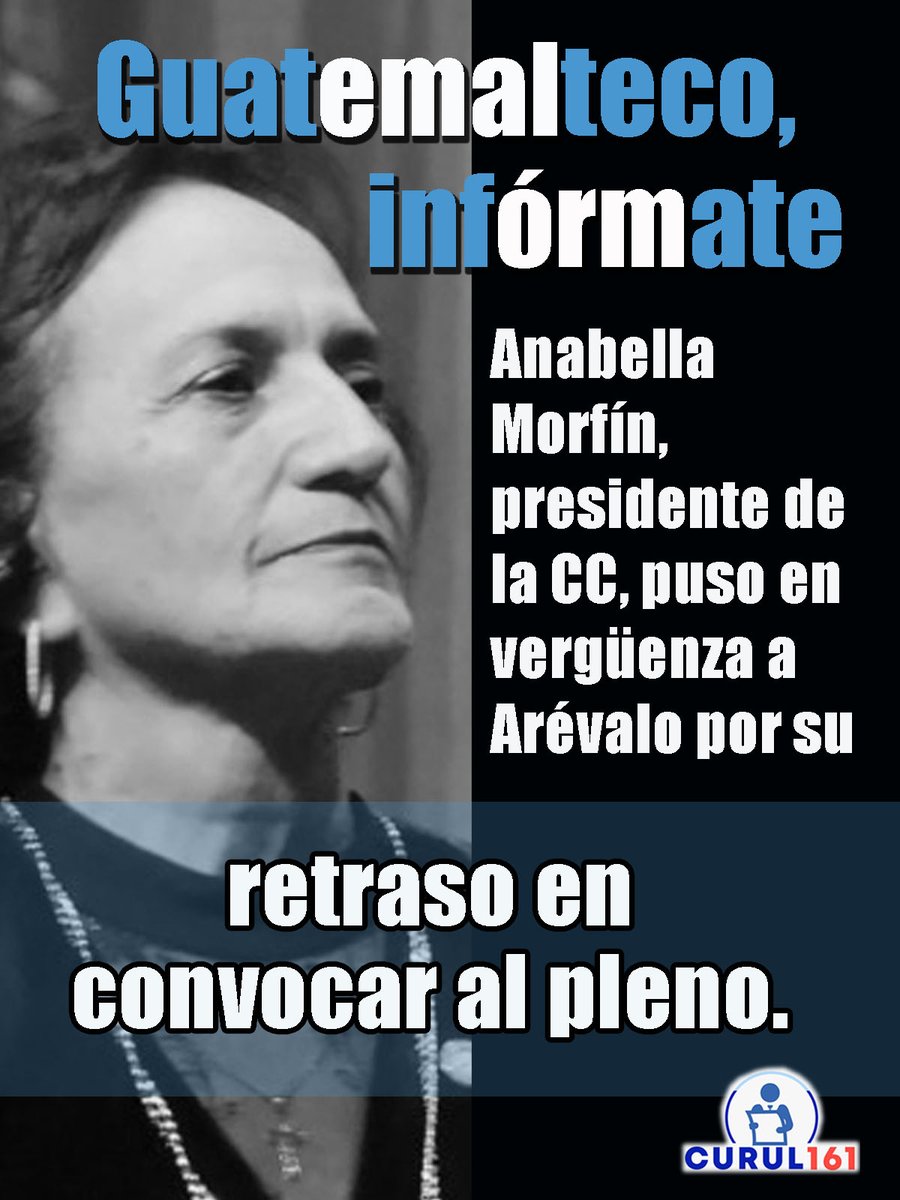 Guatemalteco, infórmate

Anabella Morfín, presidente de la CC, puso en vergüenza a Arévalo por su

retraso en convocar al pleno.

CURUL161